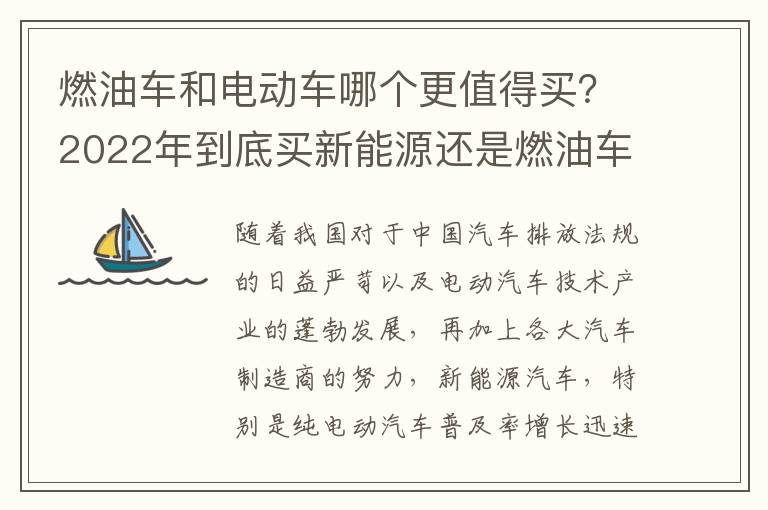 燃油车和电动车哪个更值得买？2022年到底买新能源还是燃油车

随着我国对于中国汽车排放法规的日益严苛以及电动汽车技术产业的蓬勃发展，再加上各大汽车制造商的努力，新能源汽车，特别是纯电动汽车普及率增长迅速